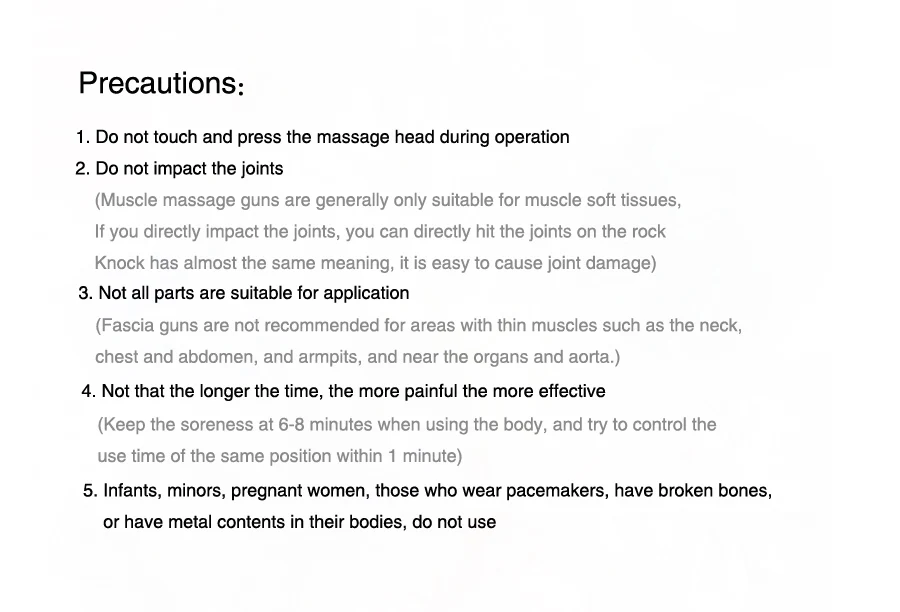 Precautions:

1. Do not touch and press the massage head during operation

2. Do not impact the joints

(Muscle massage guns are generally only suitable for muscle soft tissues, If you directly impact the joints, you can directly hit the joints on the rock Knock has almost the same meaning, it is easy to cause joint damage)

3. Not all parts are suitable for application

(Fascia guns are not recommended for areas with thin muscles such as the neck, chest and abdomen, and armpits, and near the organs and aorta.)

4. Not that the longer the time, the more painful the more effective

(Keep the soreness at 6-8 minutes when using the body, and try to control the use time of the same position within 1 minute)

5. Infants, minors, pregnant women, those who wear pacemakers, have broken bones, or have metal contents in their bodies, do not use